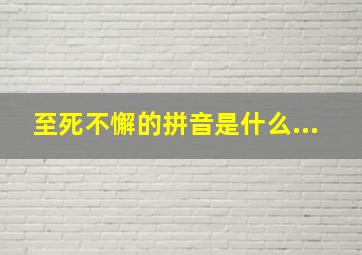 至死不懈的拼音是什么...